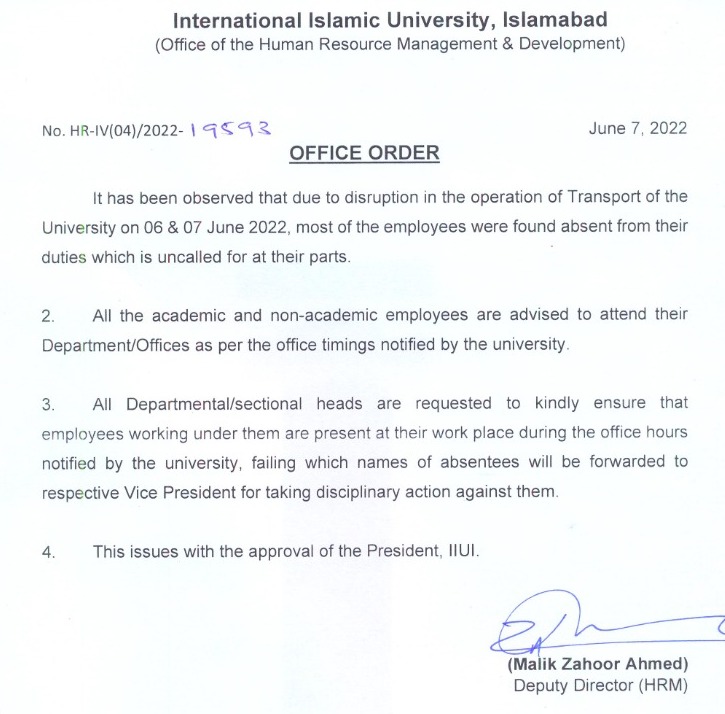 International Islamic University, Islamabad
(Office of the Human Resource Management & Development)

No. HR-IV(04)/2022- 19593

June 7, 2022

OFFICE ORDER

It has been observed that due to disruption in the operation of Transport of the University on 06 & 07 June 2022, most of the employees were found absent from their duties which is uncalled for at their parts.

2. All the academic and non-academic employees are advised to attend their Department/Offices as per the office timings notified by the university.

3. All Departmental/sectional heads are requested to kindly ensure that employees working under them are present at their work place during the office hours notified by the university, failing which names of absentees will be forwarded to respective Vice President for taking disciplinary action against them.

4. This issues with the approval of the President, IIUI.

(Malik Zahoor Ahmed)
Deputy Director (HRM)